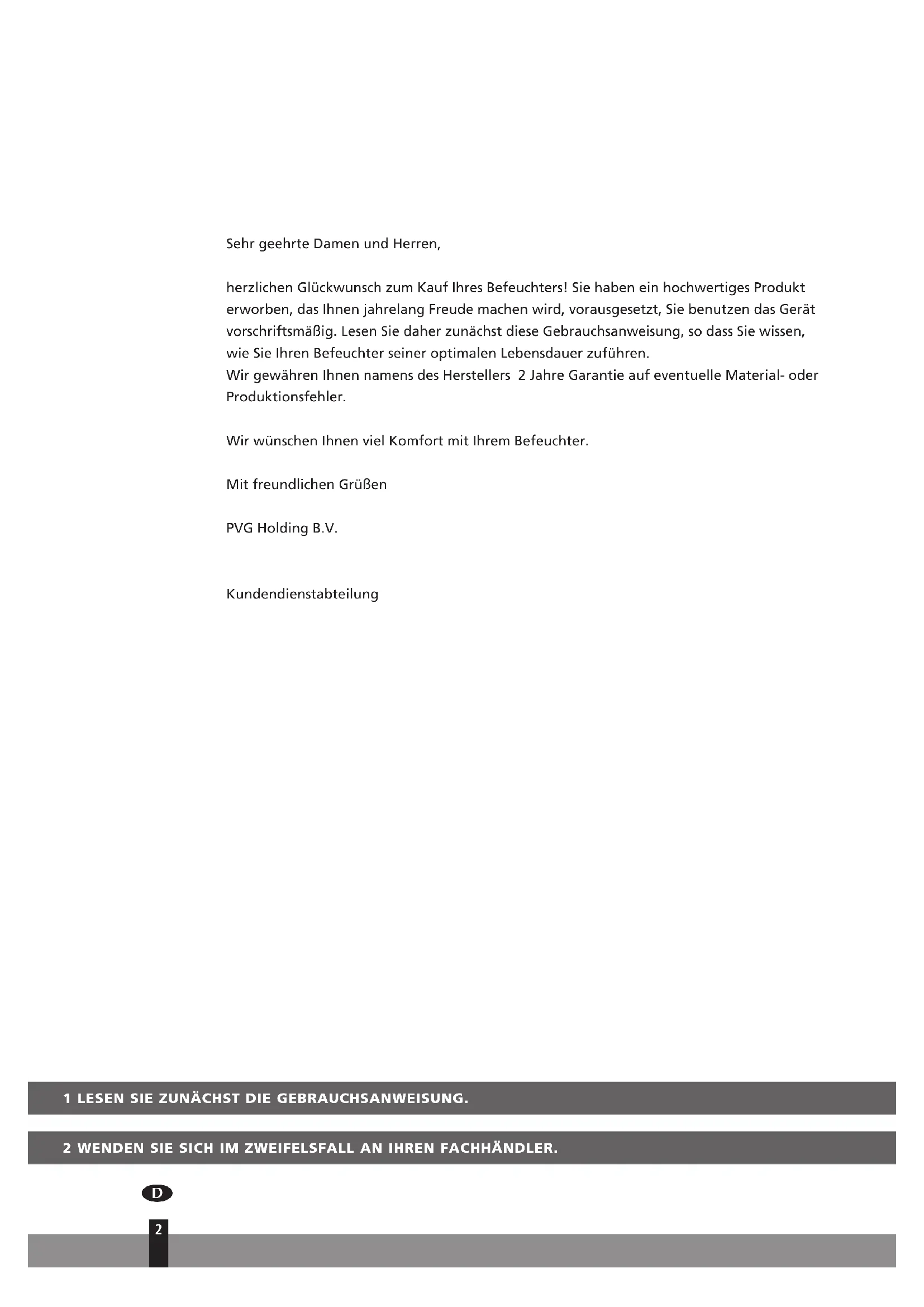 Sehr geehrte Damen und Herren,

herzlichen Glückwunsch zum Kauf Ihres Befeuchters! Sie haben ein hochwertiges Produkt erworben, das Ihnen jahrelang Freude machen wird, vorausgesetzt, Sie benutzen das Gerät vorschriftsmäßig. Lesen Sie daher zunächst diese Gebrauchsanweisung, so dass Sie wissen, wie Sie Ihren Befeuchter seiner optimalen Lebensdauer zuführen.
Wir gewähren Ihnen namens des Herstellers 2 Jahre Garantie auf eventuelle Material- oder Produktionsfehler.

Wir wünschen Ihnen viel Komfort mit Ihrem Befeuchter.

Mit freundlichen Grüßen

PVG Holding B.V.

Kundendienstabteilung

1 LESEN SIE ZUNÄCHST DIE GEBRAUCHSANWEISUNG.

2 WENDEN SIE SICH IM ZWEIFELSFALL AN IHREN FACHHÄNDLER.

D

2